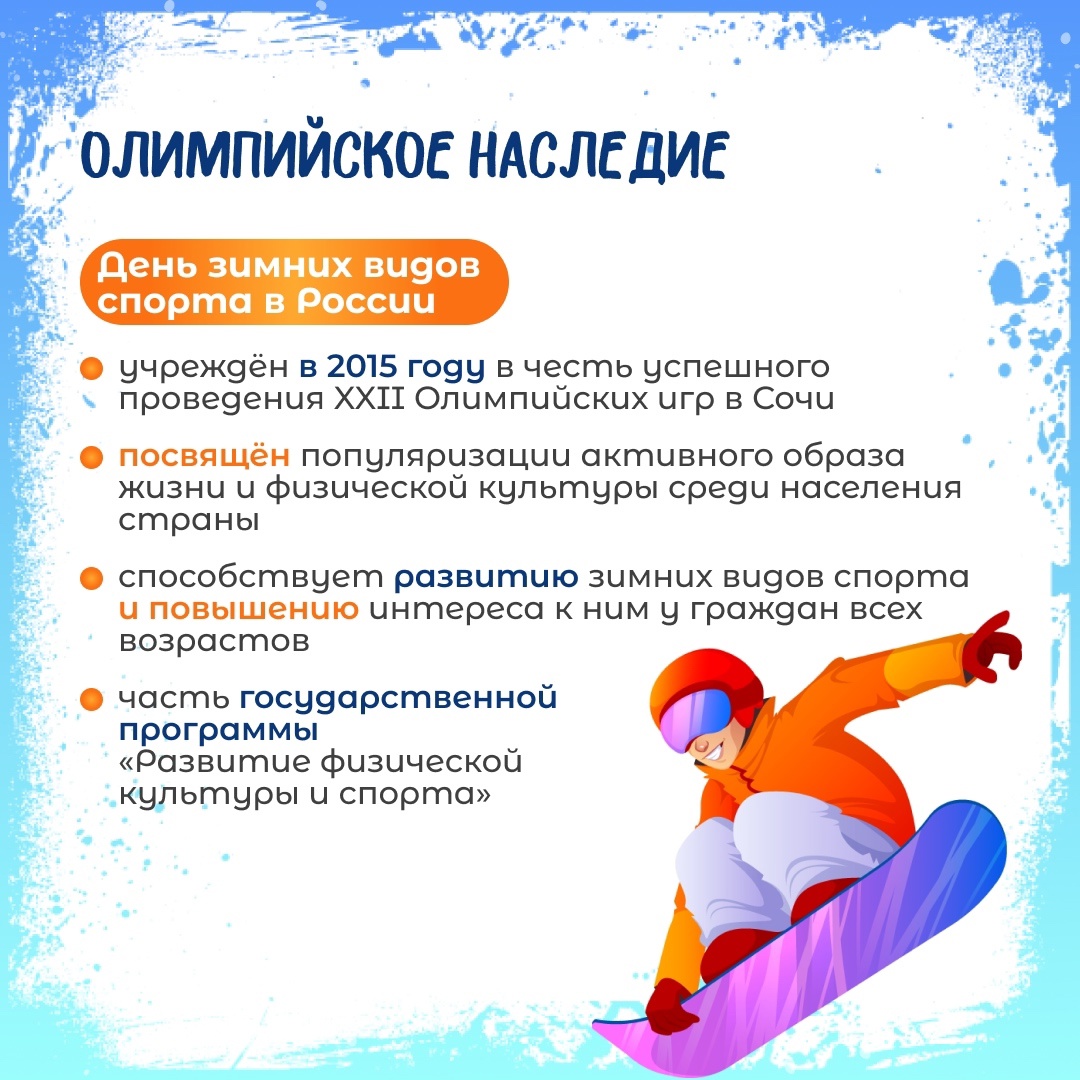 ОЛИМПИЙСКОЕ НАСЛЕДИЕ

День зимних видов спорта в России

• учреждён в 2015 году в честь успешного проведения XXII Олимпийских игр в Сочи

• посвящён популяризации активного образа жизни и физической культуры среди населения страны

• способствует развитию зимних видов спорта и повышению интереса к ним у граждан всех возрастов

• часть государственной программы «Развитие физической культуры и спорта»